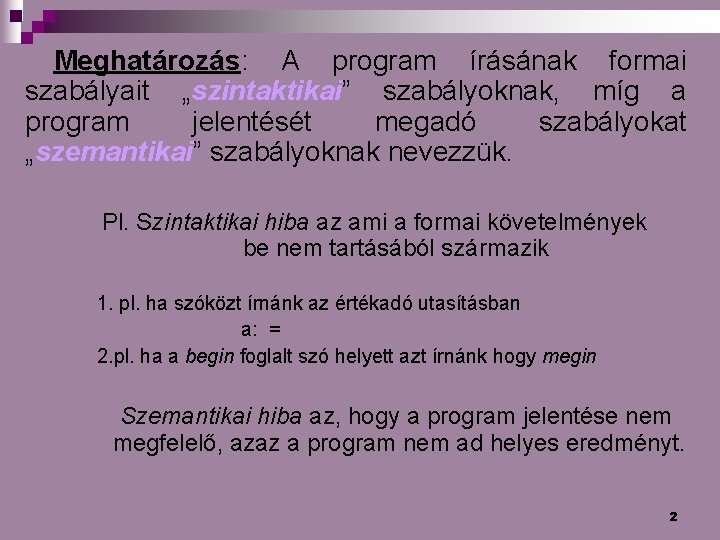 Meghatározás: A program írásának formai szabályait „szintaktikai” szabályoknak, míg a program jelentését megadó szabályokat „szemantikai” szabályoknak nevezzük.

Pl. Szintaktikai hiba az ami a formai követelmények be nem tartásából származik

1. pl. ha szóközt írnánk az értékadó utasításban

a: =

2.pl. ha a begin foglalt szó helyett azt írnánk hogy megin

Szemantikai hiba az, hogy a program jelentése nem megfelelő, azaz a program nem ad helyes eredményt.

2